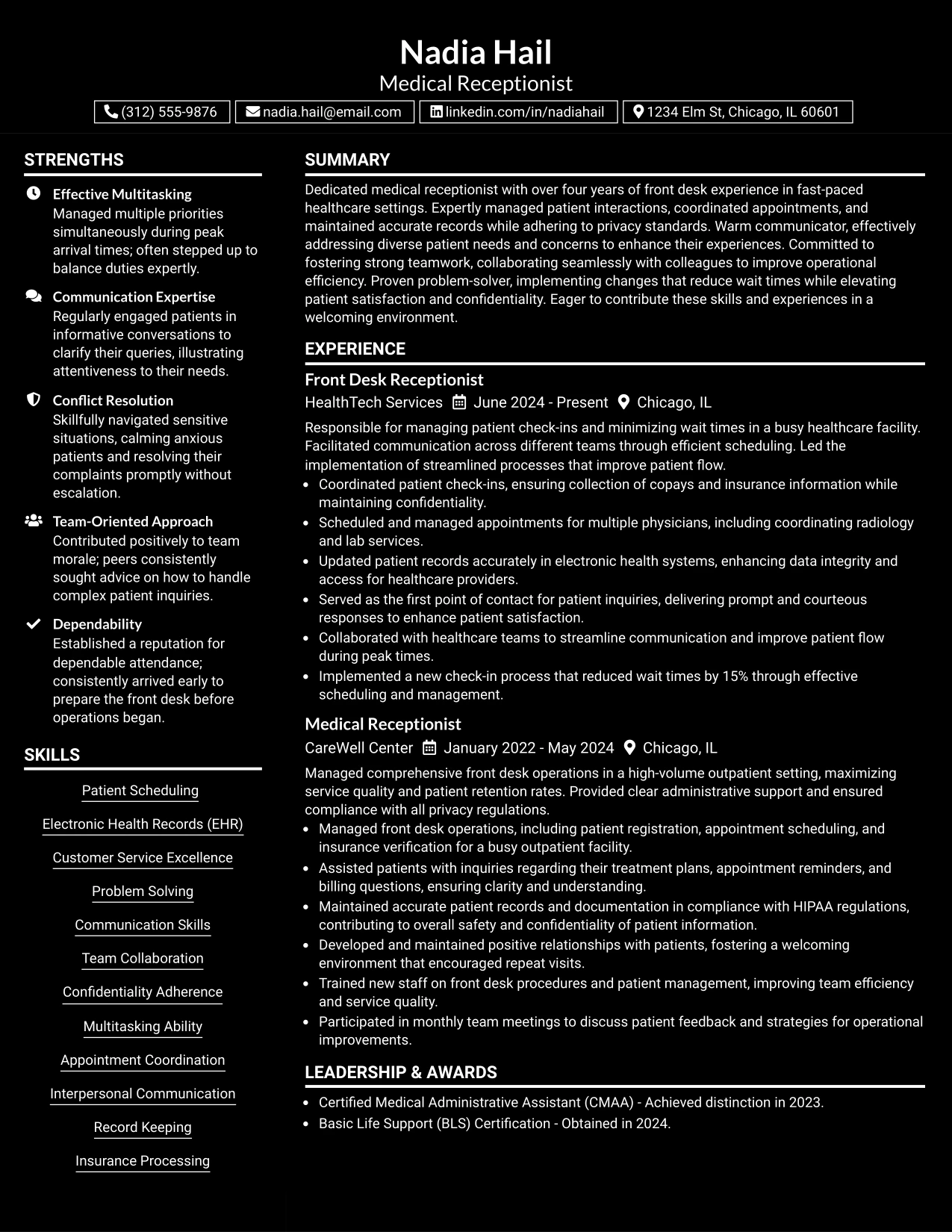 Nadia Hail
Medical Receptionist

(312) 555-9876 nadia.hail@email.com linkedin.com/in/nadiahail 1234 Elm St, Chicago, IL 60601

STRENGTHS

Effective Multitasking
Managed multiple priorities simultaneously during peak arrival times; often stepped up to balance duties expertly.

Communication Expertise
Regularly engaged patients in informative conversations to clarify their queries, illustrating attentiveness to their needs.

Conflict Resolution
Skillfully navigated sensitive situations, calming anxious patients and resolving their complaints promptly without escalation.

Team-Oriented Approach
Contributed positively to team morale; peers consistently sought advice on how to handle complex patient inquiries.

Dependability
Established a reputation for dependable attendance; consistently arrived early to prepare the front desk before operations began.

SKILLS

Patient Scheduling
Electronic Health Records (EHR)
Customer Service Excellence
Problem Solving
Communication Skills
Team Collaboration
Confidentiality Adherence
Multitasking Ability
Appointment Coordination
Interpersonal Communication
Record Keeping
Insurance Processing

SUMMARY

Dedicated medical receptionist with over four years of front desk experience in fast-paced healthcare settings. Expertly managed patient interactions, coordinated appointments, and maintained accurate records while adhering to privacy standards. Warm communicator, effectively addressing diverse patient needs and concerns to enhance their experiences. Committed to fostering strong teamwork, collaborating seamlessly with colleagues to improve operational efficiency. Proven problem-solver, implementing changes that reduce wait times while elevating patient satisfaction and confidentiality. Eager to contribute these skills and experiences in a welcoming environment.

EXPERIENCE

Front Desk Receptionist
HealthTech Services June 2024 - Present Chicago, IL
Responsible for managing patient check-ins and minimizing wait times in a busy healthcare facility. Facilitated communication across different teams through efficient scheduling. Led the implementation of streamlined processes that improve patient flow.
• Coordinated patient check-ins, ensuring collection of copays and insurance information while maintaining confidentiality.
• Scheduled and managed appointments for multiple physicians, including coordinating radiology and lab services.
• Updated patient records accurately in electronic health systems, enhancing data integrity and access for healthcare providers.
• Served as the first point of contact for patient inquiries, delivering prompt and courteous responses to enhance patient satisfaction.
• Collaborated with healthcare teams to streamline communication and improve patient flow during peak times.
• Implemented a new check-in process that reduced wait times by 15% through effective scheduling and management.

Medical Receptionist
CareWell Center January 2022 - May 2024 Chicago, IL
Managed comprehensive front desk operations in a high-volume outpatient setting, maximizing service quality and patient retention rates. Provided clear administrative support and ensured compliance with all privacy regulations.
• Managed front desk operations, including patient registration, appointment scheduling, and insurance verification for a busy outpatient facility.
• Assisted patients with inquiries regarding their treatment plans, appointment reminders, and billing questions, ensuring clarity and understanding.
• Maintained accurate patient records and documentation in compliance with HIPAA regulations, contributing to overall safety and confidentiality of patient information.
• Developed and maintained positive relationships with patients, fostering a welcoming environment that encouraged repeat visits.
• Trained new staff on front desk procedures and patient management, improving team efficiency and service quality.
• Participated in monthly team meetings to discuss patient feedback and strategies for operational improvements.

LEADERSHIP & AWARDS

• Certified Medical Administrative Assistant (CMAA) - Achieved distinction in 2023.
• Basic Life Support (BLS) Certification - Obtained in 2024.